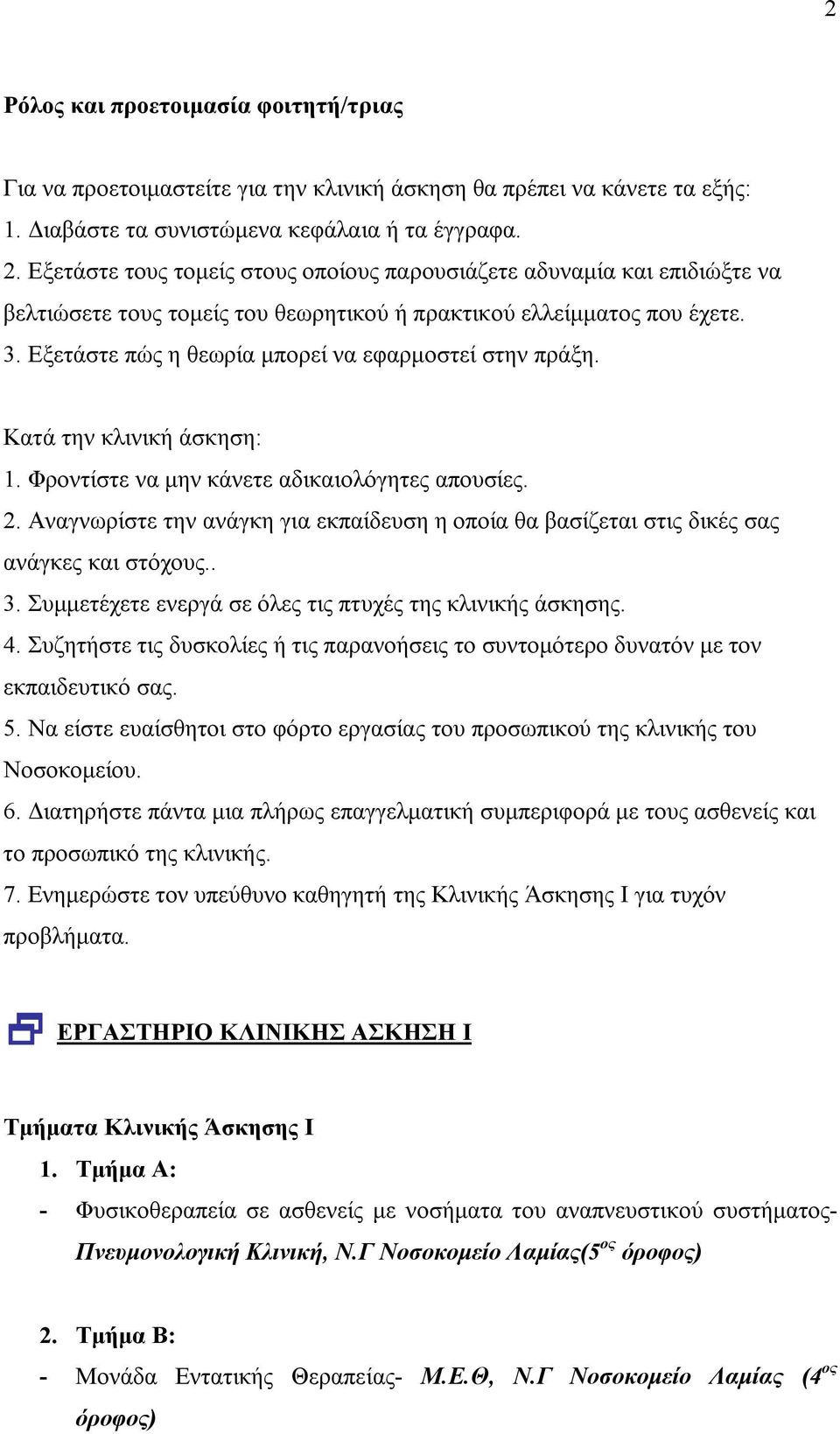 2

Ρόλος και προετοιμασία φοιτητή/τριας

Για να προετοιμαστείτε για την κλινική άσκηση θα πρέπει να κάνετε τα εξής:
1. Διαβάστε τα συνιστώμενα κεφάλαια ή τα έγγραφα.
2. Εξετάστε τους τομείς στους οποίους παρουσιάζετε αδυναμία και επιδιώξτε να βελτιώσετε τους τομείς του θεωρητικού ή πρακτικού ελλείμματος που έχετε.
3. Εξετάστε πώς η θεωρία μπορεί να εφαρμοστεί στην πράξη.

Κατά την κλινική άσκηση:
1. Φροντίστε να μην κάνετε αδικαιολόγητες απουσίες.
2. Αναγνωρίστε την ανάγκη για εκπαίδευση η οποία θα βασίζεται στις δικές σας ανάγκες και στόχους..
3. Συμμετέχετε ενεργά σε όλες τις πτυχές της κλινικής άσκησης.
4. Συζητήστε τις δυσκολίες ή τις παρανοήσεις το συντομότερο δυνατόν με τον εκπαιδευτικό σας.
5. Να είστε ευαίσθητοι στο φόρτο εργασίας του προσωπικού της κλινικής του Νοσοκομείου.
6. Διατηρήστε πάντα μια πλήρως επαγγελματική συμπεριφορά με τους ασθενείς και το προσωπικό της κλινικής.
7. Ενημερώστε τον υπεύθυνο καθηγητή της Κλινικής Άσκησης Ι για τυχόν προβλήματα.

ΕΡΓΑΣΤΗΡΙΟ ΚΛΙΝΙΚΗΣ ΑΣΚΗΣΗ Ι

Τμήματα Κλινικής Άσκησης Ι
1. Τμήμα Α:
- Φυσικοθεραπεία σε ασθενείς με νοσήματα του αναπνευστικού συστήματος- Πνευμονολογική Κλινική, Ν.Γ Νοσοκομείο Λαμίας(5$^{ος}$ όροφος)

2. Τμήμα Β:
- Μονάδα Εντατικής Θεραπείας- Μ.Ε.Θ, Ν.Γ Νοσοκομείο Λαμίας (4$^{ος}$ όροφος)